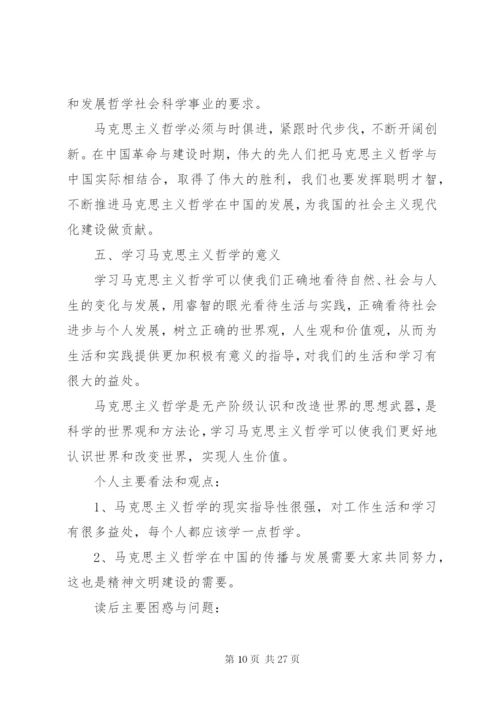 和发展哲学社会科学事业的要求。

马克思主义哲学必须与时俱进，紧跟时代步伐，不断开阔创新。在中国革命与建设时期，伟大的先人们把马克思主义哲学与中国实际相结合，取得了伟大的胜利，我们也要发挥聪明才智，不断推进马克思主义哲学在中国的发展，为我国的社会主义现代化建设做贡献。

五、学习马克思主义哲学的意义

学习马克思主义哲学可以使我们正确地看待自然、社会与人生的变化与发展，用睿智的眼光看待生活与实践，正确看待社会进步与个人发展，树立正确的世界观，人生观和价值观，从而为生活和实践提供更加积极有意义的指导，对我们的生活和学习有很大的益处。

马克思主义哲学是无产阶级认识和改造世界的思想武器，是科学的世界观和方法论，学习马克思主义哲学可以使我们更好地认识世界和改变世界，实现人生价值。

个人主要看法和观点：

1、马克思主义哲学的现实指导性很强，对工作生活和学习有很多益处，每个人都应该学一点哲学。

2、马克思主义哲学在中国的传播与发展需要大家共同努力，这也是精神文明建设的需要。

读后主要困惑与问题：

第 10 页 共 27 页